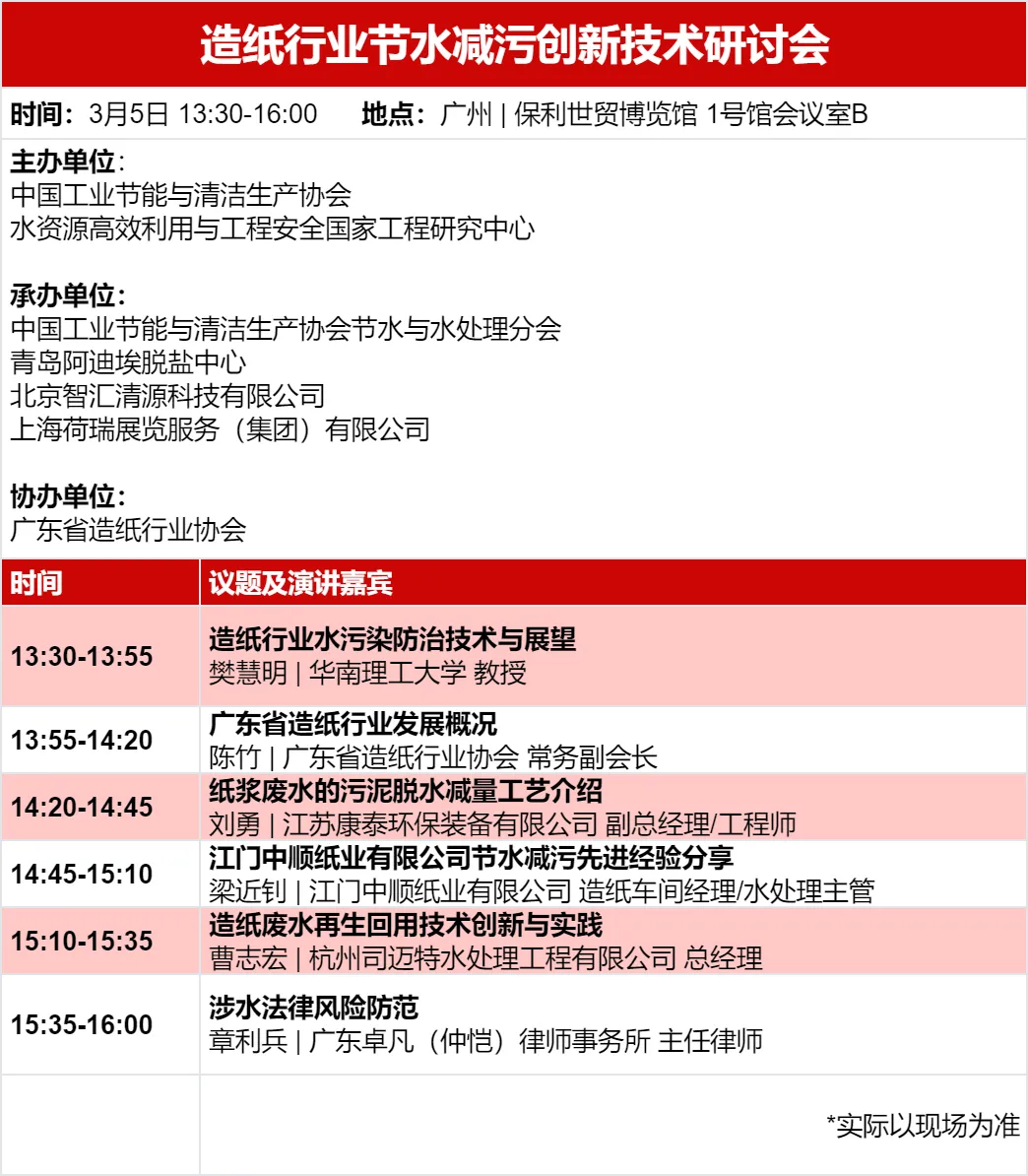 造纸行业节水减污创新技术研讨会

时间：3月5日 13:30-16:00 地点：广州 | 保利世贸博览馆 1号馆会议室B

主办单位：
中国工业节能与清洁生产协会
水资源高效利用与工程安全国家工程研究中心

承办单位：
中国工业节能与清洁生产协会节水与水处理分会
青岛阿迪埃脱盐中心
北京智汇清源科技有限公司
上海荷瑞展览服务（集团）有限公司

协办单位：
广东省造纸行业协会

| 时间 | 议题及演讲嘉宾 |
|---|---|
| 13:30-13:55 | 造纸行业水污染防治技术与展望 樊慧明 | 华南理工大学 教授 |
| 13:55-14:20 | 广东省造纸行业发展概况 陈竹 | 广东省造纸行业协会 常务副会长 |
| 14:20-14:45 | 纸浆废水的污泥脱水减量工艺介绍 刘勇 | 江苏康泰环保装备有限公司 副总经理/工程师 |
| 14:45-15:10 | 江门中顺纸业有限公司节水减污先进经验分享 梁近钊 | 江门中顺纸业有限公司 造纸车间经理/水处理主管 |
| 15:10-15:35 | 造纸废水再生回用技术创新与实践 曹志宏 | 杭州司迈特水处理工程有限公司 总经理 |
| 15:35-16:00 | 涉水法律风险防范 章利兵 | 广东卓凡（仲恺）律师事务所 主任律师 |
|  | *实际以现场为准 |